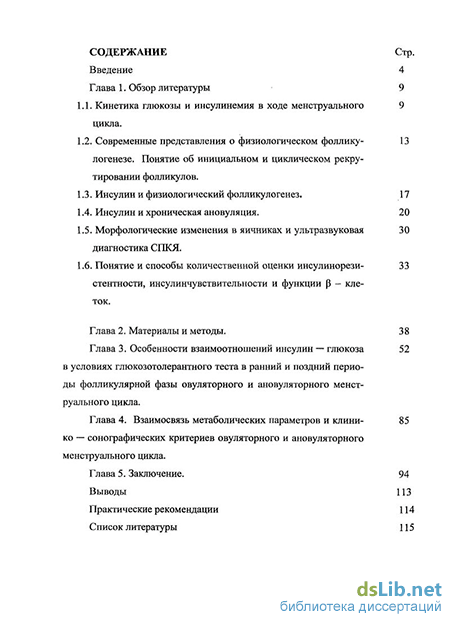 СОДЕРЖАНИЕ Стр.

Введение 4

Глава 1. Обзор литературы 9

1.1. Кинетика глюкозы и инсулинемия в ходе менструального цикла. 9

1.2. Современные представления о физиологическом фолликулогенезе. Понятие об инициальном и циклическом рекрутировании фолликулов. 13

1.3. Инсулин и физиологический фолликулогенез. 17

1.4. Инсулин и хроническая ановуляция. 20

1.5. Морфологические изменения в яичниках и ультразвуковая диагностика СПКЯ. 30

1.6. Понятие и способы количественной оценки инсулинорезистентности, инсулинчувствительности и функции $\beta$ – клеток. 33

Глава 2. Материалы и методы. 38

Глава 3. Особенности взаимоотношений инсулин — глюкоза в условиях глюкозотолерантного теста в ранний и поздний периоды фолликулярной фазы овуляторного и ановуляторного менструального цикла. 52

Глава 4. Взаимосвязь метаболических параметров и клинико — сонографических критериев овуляторного и ановуляторного менструального цикла. 85

Глава 5. Заключение. 94

Выводы 113

Практические рекомендации 114

Список литературы 115

dsLib.net
библиотека диссертаций